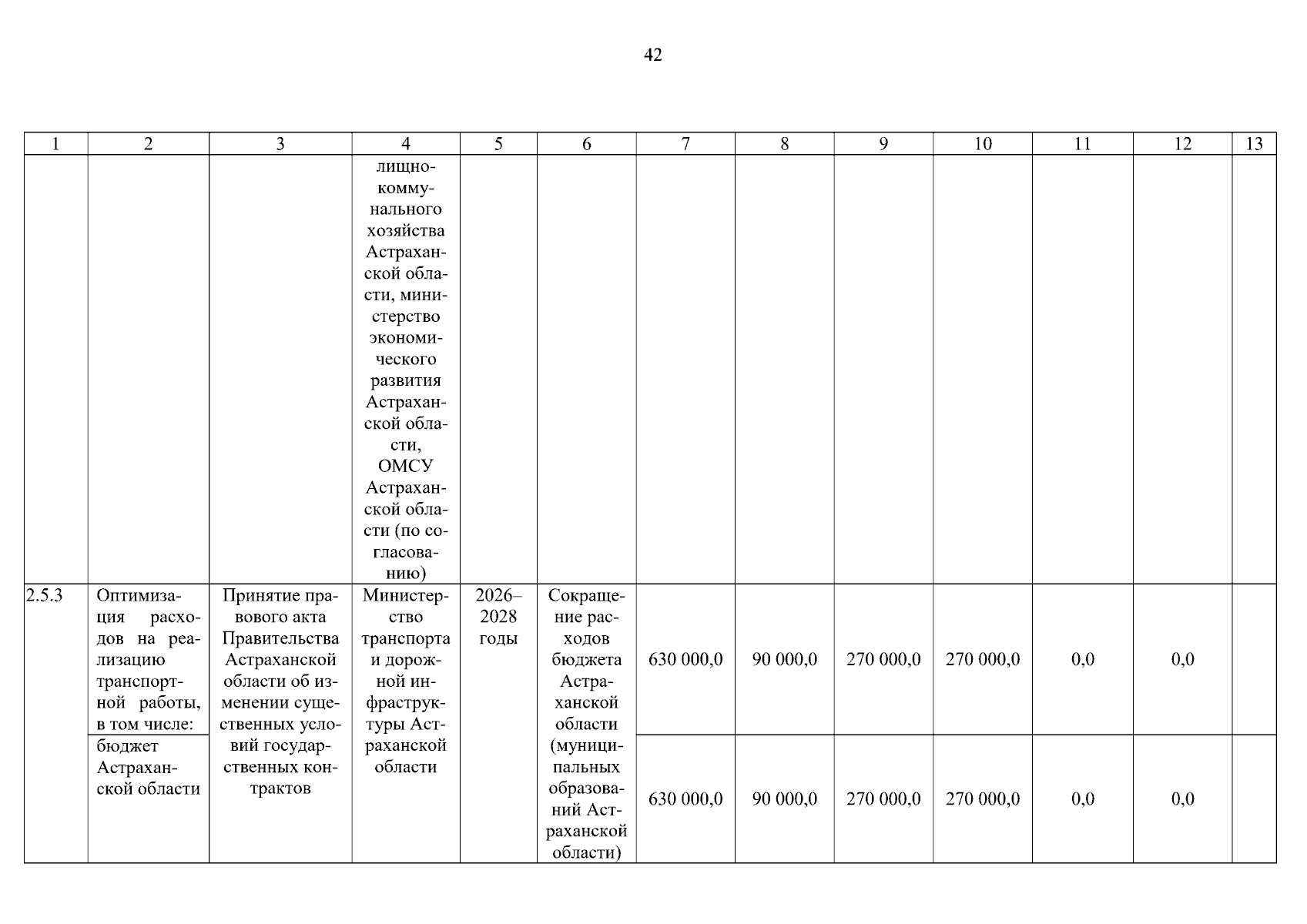 42

| 1 | 2 | 3 | 4 | 5 | 6 | 7 | 8 | 9 | 10 | 11 | 12 | 13 |
|---|---|---|---|---|---|---|---|---|---|---|---|---|
|  |  |  | лищно-коммунального хозяйства Астраханской области, министерство экономического развития Астраханской области, ОМСУ Астраханской области (по согласованию) |  |  |  |  |  |  |  |  |  |
| 2.5.3 | Оптимизация расходов на реализацию транспортной работы, в том числе: | Принятие правового акта Правительства Астраханской области об изменении существенных условий государственных контрактов | Министерство транспорта и дорожной инфраструктуры Астраханской области | 2026–2028 годы | Сокращение расходов бюджета Астраханской области (муниципальных образований Астраханской области) | 630 000,0 | 90 000,0 | 270 000,0 | 270 000,0 | 0,0 | 0,0 |  |
|  | бюджет Астраханской области |  |  |  |  | 630 000,0 | 90 000,0 | 270 000,0 | 270 000,0 | 0,0 | 0,0 |  |